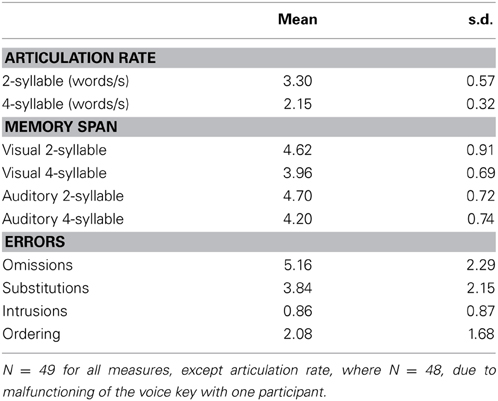 | | Mean | s.d. |
|---|---|---|
| **ARTICULATION RATE** | | |
| 2-syllable (words/s) | 3.30 | 0.57 |
| 4-syllable (words/s) | 2.15 | 0.32 |
| **MEMORY SPAN** | | |
| Visual 2-syllable | 4.62 | 0.91 |
| Visual 4-syllable | 3.96 | 0.69 |
| Auditory 2-syllable | 4.70 | 0.72 |
| Auditory 4-syllable | 4.20 | 0.74 |
| **ERRORS** | | |
| Omissions | 5.16 | 2.29 |
| Substitutions | 3.84 | 2.15 |
| Intrusions | 0.86 | 0.87 |
| Ordering | 2.08 | 1.68 |

N = 49 for all measures, except articulation rate, where N = 48, due to malfunctioning of the voice key with one participant.